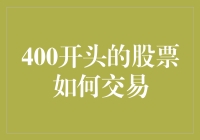 400开头的股票如何交易